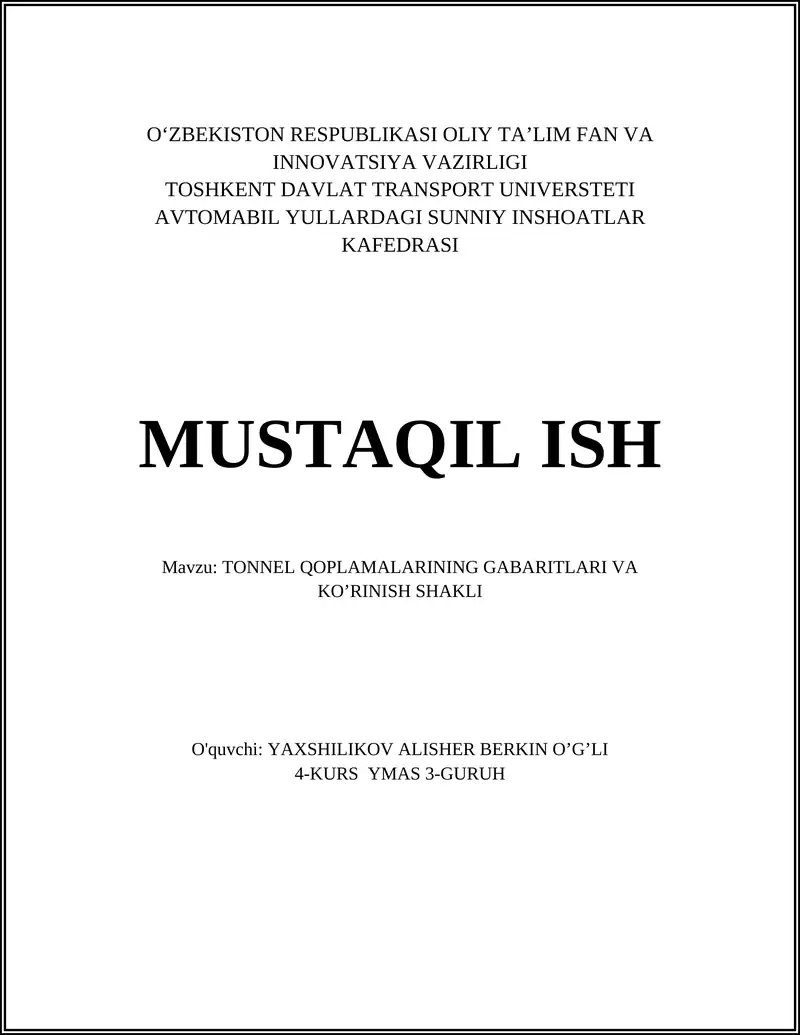 O‘ZBEKISTON RESPUBLIKASI OLIY TA’LIM FAN VA INNOVATSIYA VAZIRLIGI
TOSHKENT DAVLAT TRANSPORT UNIVERSTETI
AVTOMABIL YULLARDAGI SUNNIY INSHOATLAR KAFEDRASI

MUSTAQIL ISH

Mavzu: TONNEL QOPLAMALARINING GABARITLARI VA KO’RINISH SHAKLI

O'quvchi: YAXSHILIKOV ALISHER BERKIN O’G’LI
4-KURS YMAS 3-GURUH